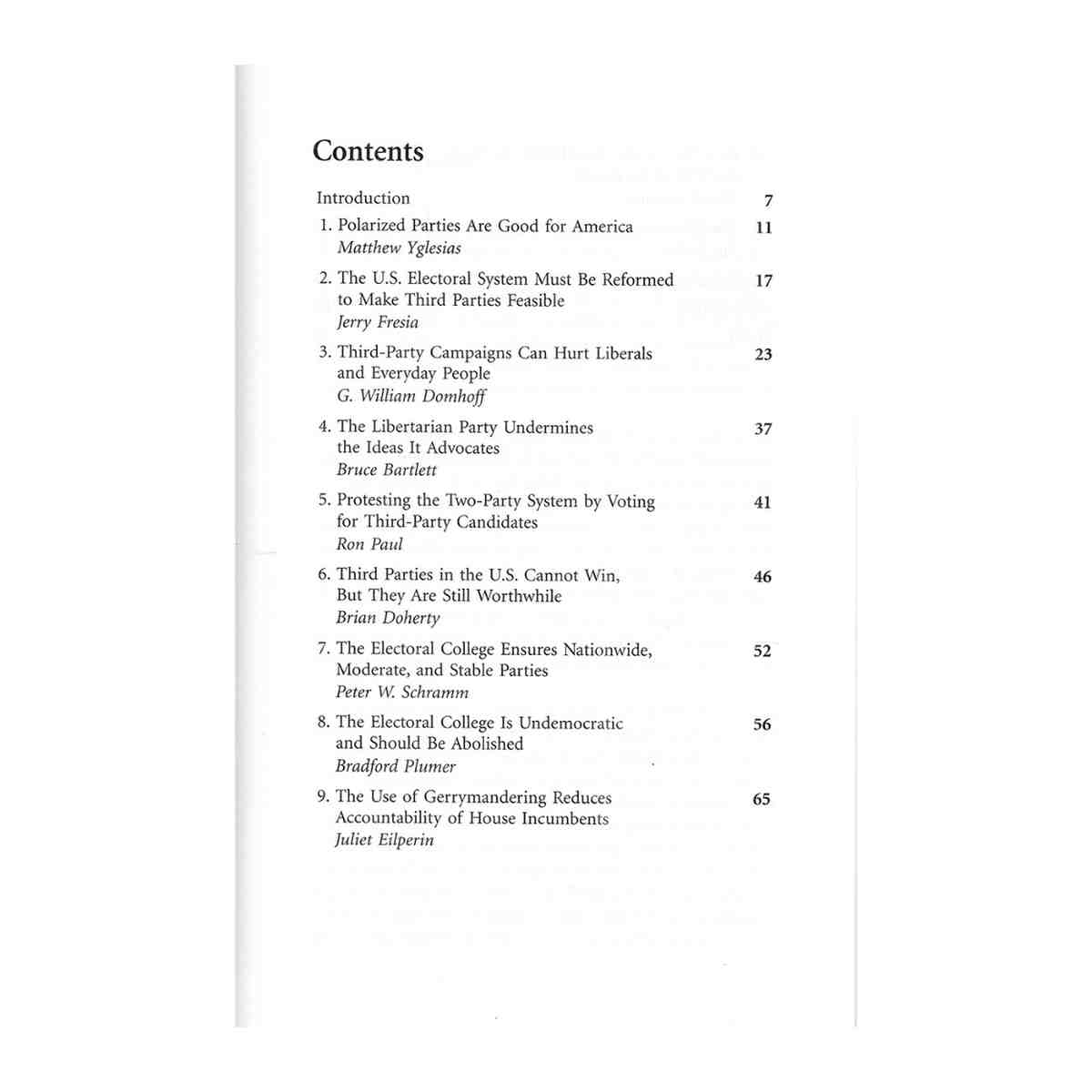 Contents

Introduction 7

1. Polarized Parties Are Good for America 11
Matthew Yglesias

2. The U.S. Electoral System Must Be Reformed to Make Third Parties Feasible 17
Jerry Fresia

3. Third-Party Campaigns Can Hurt Liberals and Everyday People 23
G. William Domhoff

4. The Libertarian Party Undermines the Ideas It Advocates 37
Bruce Bartlett

5. Protesting the Two-Party System by Voting for Third-Party Candidates 41
Ron Paul

6. Third Parties in the U.S. Cannot Win, But They Are Still Worthwhile 46
Brian Doherty

7. The Electoral College Ensures Nationwide, Moderate, and Stable Parties 52
Peter W. Schramm

8. The Electoral College Is Undemocratic and Should Be Abolished 56
Bradford Plumer

9. The Use of Gerrymandering Reduces Accountability of House Incumbents 65
Juliet Eilperin